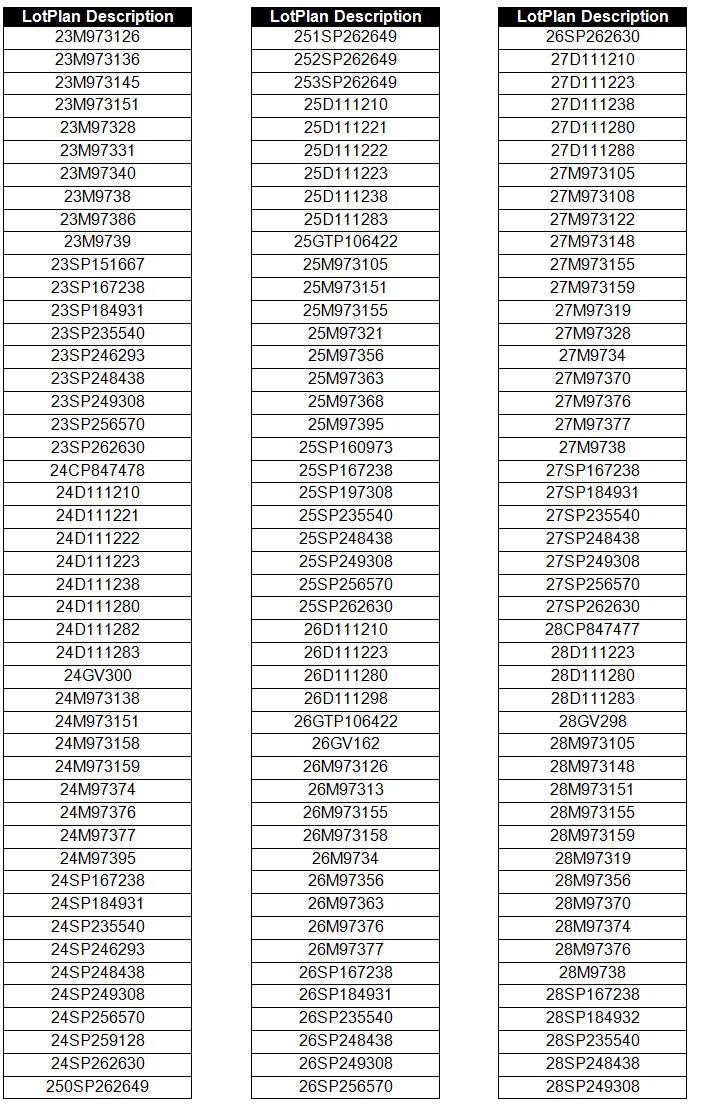 | LotPlan Description |
|---|
| 23M973126 |
| 23M973136 |
| 23M973145 |
| 23M973151 |
| 23M97328 |
| 23M97331 |
| 23M97340 |
| 23M9738 |
| 23M97386 |
| 23M9739 |
| 23SP151667 |
| 23SP167238 |
| 23SP184931 |
| 23SP235540 |
| 23SP246293 |
| 23SP248438 |
| 23SP249308 |
| 23SP256570 |
| 23SP262630 |
| 24CP847478 |
| 24D111210 |
| 24D111221 |
| 24D111222 |
| 24D111223 |
| 24D111238 |
| 24D111280 |
| 24D111282 |
| 24D111283 |
| 24GV300 |
| 24M973138 |
| 24M973151 |
| 24M973158 |
| 24M973159 |
| 24M97374 |
| 24M97376 |
| 24M97377 |
| 24M97395 |
| 24SP167238 |
| 24SP184931 |
| 24SP235540 |
| 24SP246293 |
| 24SP248438 |
| 24SP249308 |
| 24SP256570 |
| 24SP259128 |
| 24SP262630 |
| 250SP262649 |

| LotPlan Description |
|---|
| 251SP262649 |
| 252SP262649 |
| 253SP262649 |
| 25D111210 |
| 25D111221 |
| 25D111222 |
| 25D111223 |
| 25D111238 |
| 25D111283 |
| 25GTP106422 |
| 25M973105 |
| 25M973151 |
| 25M973155 |
| 25M97321 |
| 25M97356 |
| 25M97363 |
| 25M97368 |
| 25M97395 |
| 25SP160973 |
| 25SP167238 |
| 25SP197308 |
| 25SP235540 |
| 25SP248438 |
| 25SP249308 |
| 25SP256570 |
| 25SP262630 |
| 26D111210 |
| 26D111223 |
| 26D111280 |
| 26D111298 |
| 26GTP106422 |
| 26GV162 |
| 26M973126 |
| 26M97313 |
| 26M973155 |
| 26M973158 |
| 26M9734 |
| 26M97356 |
| 26M97363 |
| 26M97376 |
| 26M97377 |
| 26SP167238 |
| 26SP184931 |
| 26SP235540 |
| 26SP248438 |
| 26SP249308 |
| 26SP256570 |

| LotPlan Description |
|---|
| 26SP262630 |
| 27D111210 |
| 27D111223 |
| 27D111238 |
| 27D111280 |
| 27D111288 |
| 27M973105 |
| 27M973108 |
| 27M973122 |
| 27M973148 |
| 27M973155 |
| 27M973159 |
| 27M97319 |
| 27M97328 |
| 27M9734 |
| 27M97370 |
| 27M97376 |
| 27M97377 |
| 27M9738 |
| 27SP167238 |
| 27SP184931 |
| 27SP235540 |
| 27SP248438 |
| 27SP249308 |
| 27SP256570 |
| 27SP262630 |
| 28CP847477 |
| 28D111223 |
| 28D111280 |
| 28D111283 |
| 28GV298 |
| 28M973105 |
| 28M973148 |
| 28M973151 |
| 28M973155 |
| 28M973159 |
| 28M97319 |
| 28M97356 |
| 28M97370 |
| 28M97374 |
| 28M97376 |
| 28M9738 |
| 28SP167238 |
| 28SP184932 |
| 28SP235540 |
| 28SP248438 |
| 28SP249308 |